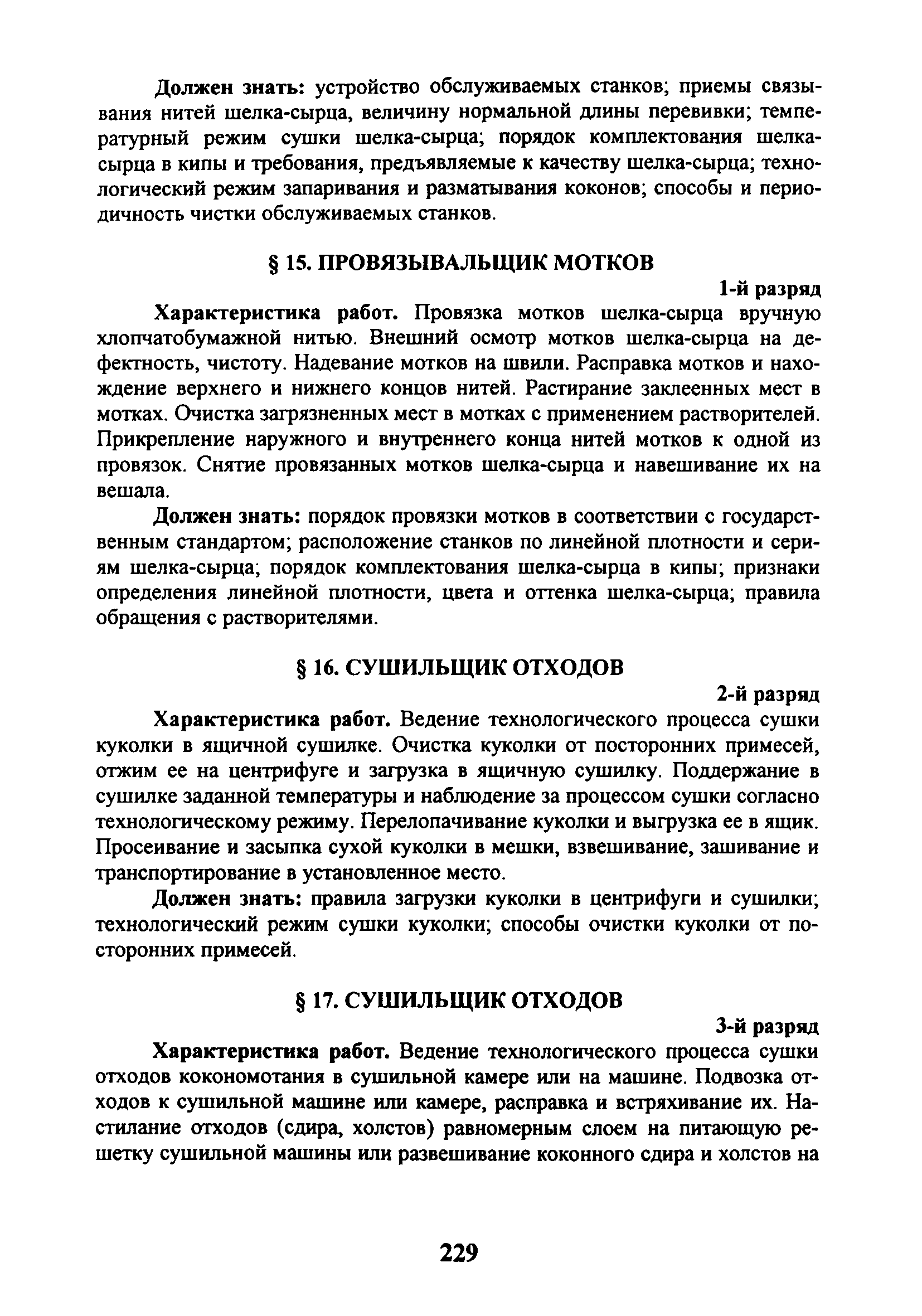 Должен знать: устройство обслуживаемых станков; приемы связывания нитей шелка-сырца, величину нормальной длины перевивки; температурный режим сушки шелка-сырца; порядок комплектования шелка-сырца в кипы и требования, предъявляемые к качеству шелка-сырца; технологический режим запаривания и разматывания коконов; способы и периодичность чистки обслуживаемых станков.

§ 15. ПРОВЯЗЫВАЛЬЩИК МОТКОВ

1-й разряд

Характеристика работ. Провязка мотков шелка-сырца вручную хлопчатобумажной нитью. Внешний осмотр мотков шелка-сырца на дефектность, чистоту. Надевание мотков на швили. Расправка мотков и нахождение верхнего и нижнего концов нитей. Растирание заклеенных мест в мотках. Очистка загрязненных мест в мотках с применением растворителей. Прикрепление наружного и внутреннего конца нитей мотков к одной из провязок. Снятие провязанных мотков шелка-сырца и навешивание их на вешала.

Должен знать: порядок провязки мотков в соответствии с государственным стандартом; расположение станков по линейной плотности и сериям шелка-сырца; порядок комплектования шелка-сырца в кипы; признаки определения линейной плотности, цвета и оттенка шелка-сырца; правила обращения с растворителями.

§ 16. СУШИЛЬЩИК ОТХОДОВ

2-й разряд

Характеристика работ. Ведение технологического процесса сушки куколки в ящичной сушилке. Очистка куколки от посторонних примесей, отжим ее на центрифуге и загрузка в ящичную сушилку. Поддержание в сушилке заданной температуры и наблюдение за процессом сушки согласно технологическому режиму. Перелопачивание куколки и выгрузка ее в ящик. Просеивание и засыпка сухой куколки в мешки, взвешивание, зашивание и транспортирование в установленное место.

Должен знать: правила загрузки куколки в центрифуги и сушилки; технологический режим сушки куколки; способы очистки куколки от посторонних примесей.

§ 17. СУШИЛЬЩИК ОТХОДОВ

3-й разряд

Характеристика работ. Ведение технологического процесса сушки отходов кокономотания в сушильной камере или на машине. Подвозка отходов к сушильной машине или камере, расправка и встряхивание их. Настилание отходов (сдира, холстов) равномерным слоем на питающую решетку сушильной машины или развешивание коконного сдира и холстов на

229